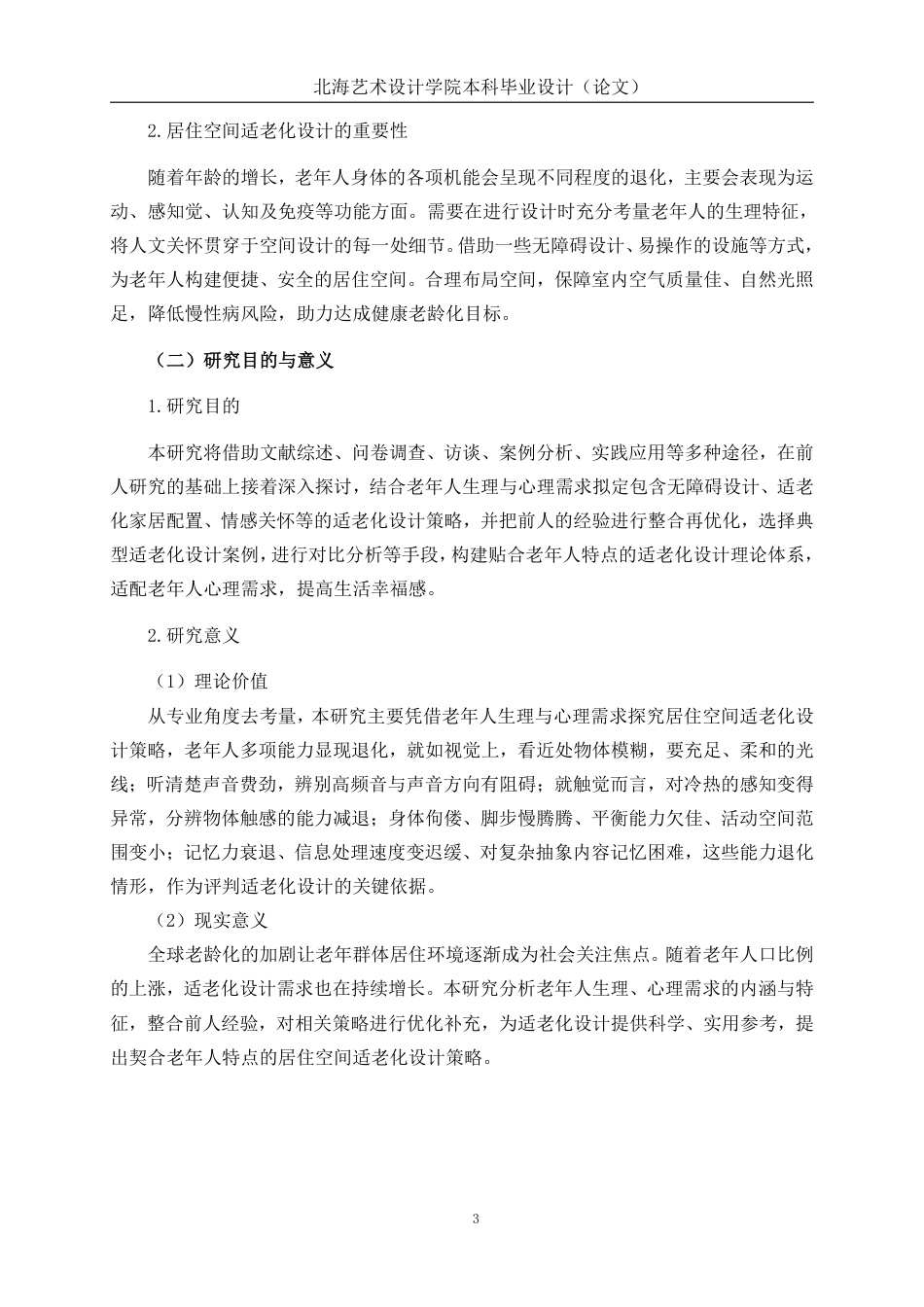 北海艺术设计学院本科毕业设计（论文）

2.居住空间适老化设计的重要性

随着年龄的增长，老年人身体的各项机能会呈现不同程度的退化，主要会表现为运动、感知觉、认知及免疫等功能方面。需要在进行设计时充分考量老年人的生理特征，将人文关怀贯穿于空间设计的每一处细节。借助一些无障碍设计、易操作的设施等方式，为老年人构建便捷、安全的居住空间。合理布局空间，保障室内空气质量佳、自然光照足，降低慢性病风险，助力达成健康老龄化目标。

（二）研究目的与意义

1.研究目的

本研究将借助文献综述、问卷调查、访谈、案例分析、实践应用等多种途径，在前人研究的基础上接着深入探讨，结合老年人生理与心理需求拟定包含无障碍设计、适老化家居配置、情感关怀等的适老化设计策略，并把前人的经验进行整合再优化，选择典型适老化设计案例，进行对比分析等手段，构建贴合老年人特点的适老化设计理论体系，适配老年人心理需求，提高生活幸福感。

2.研究意义

（1）理论价值

从专业角度去考量，本研究主要凭借老年人生理与心理需求探究居住空间适老化设计策略，老年人多项能力显现退化，就如视觉上，看近处物体模糊，要充足、柔和的光线；听清楚声音费劲，辨别高频音与声音方向有阻碍；就触觉而言，对冷热的感知变得异常，分辨物体触感的能力减退；身体佝偻、脚步慢腾腾、平衡能力欠佳、活动空间范围变小；记忆力衰退、信息处理速度变迟缓、对复杂抽象内容记忆困难，这些能力退化情形，作为评判适老化设计的关键依据。

（2）现实意义

全球老龄化的加剧让老年群体居住环境逐渐成为社会关注焦点。随着老年人口比例的上涨，适老化设计需求也在持续增长。本研究分析老年人生理、心理需求的内涵与特征，整合前人经验，对相关策略进行优化补充，为适老化设计提供科学、实用参考，提出契合老年人特点的居住空间适老化设计策略。

3